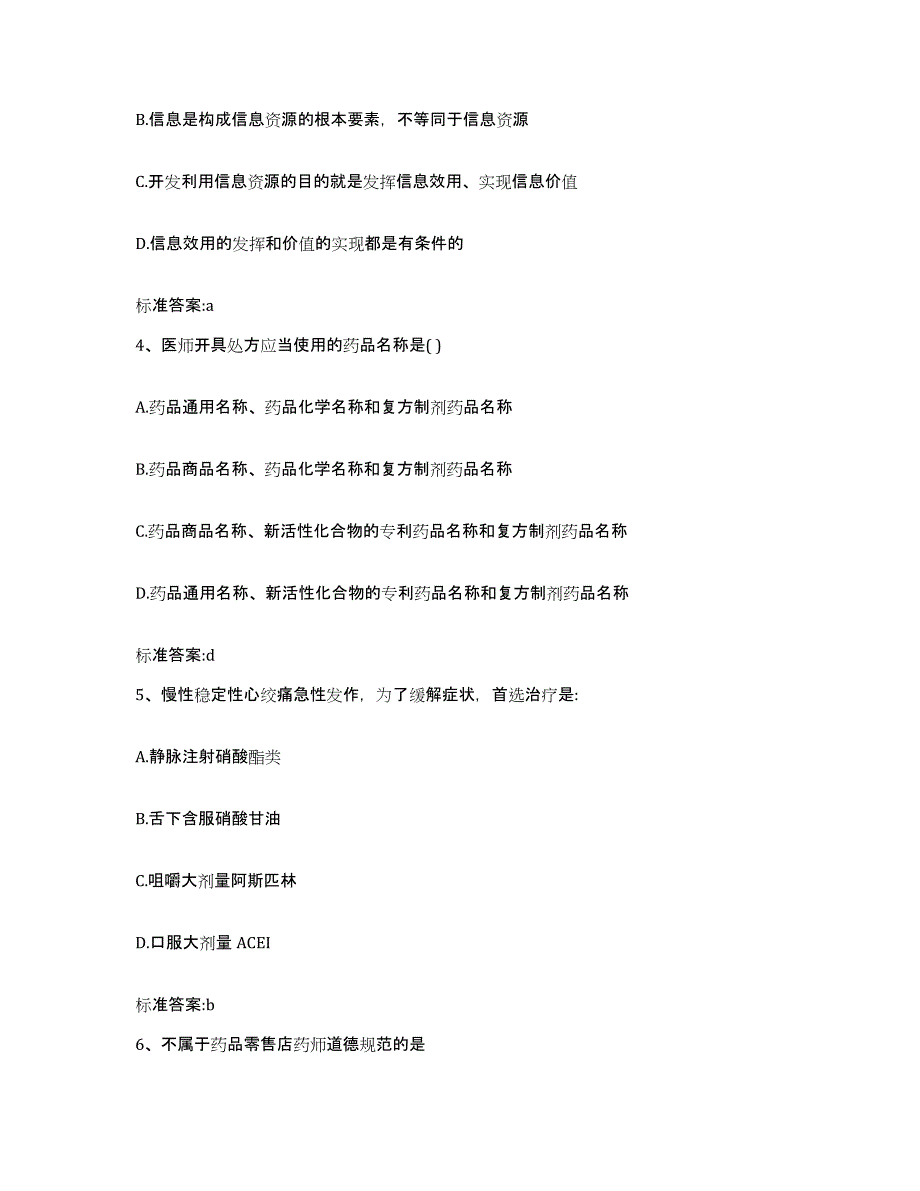 B.信息是构成信息资源的根本要素，不等同于信息资源

C.开发利用信息资源的目的就是发挥信息效用、实现信息价值

D.信息效用的发挥和价值的实现都是有条件的

标准答案:a

4、医师开具处方应当使用的药品名称是( )

A.药品通用名称、药品化学名称和复方制剂药品名称

B.药品商品名称、药品化学名称和复方制剂药品名称

C.药品商品名称、新活性化合物的专利药品名称和复方制剂药品名称

D.药品通用名称、新活性化合物的专利药品名称和复方制剂药品名称

标准答案:d

5、慢性稳定性心绞痛急性发作，为了缓解症状，首选治疗是:

A.静脉注射硝酸酯类

B.舌下含服硝酸甘油

C.咀嚼大剂量阿斯匹林

D.口服大剂量 ACEI

标准答案:b

6、不属于药品零售店药师道德规范的是